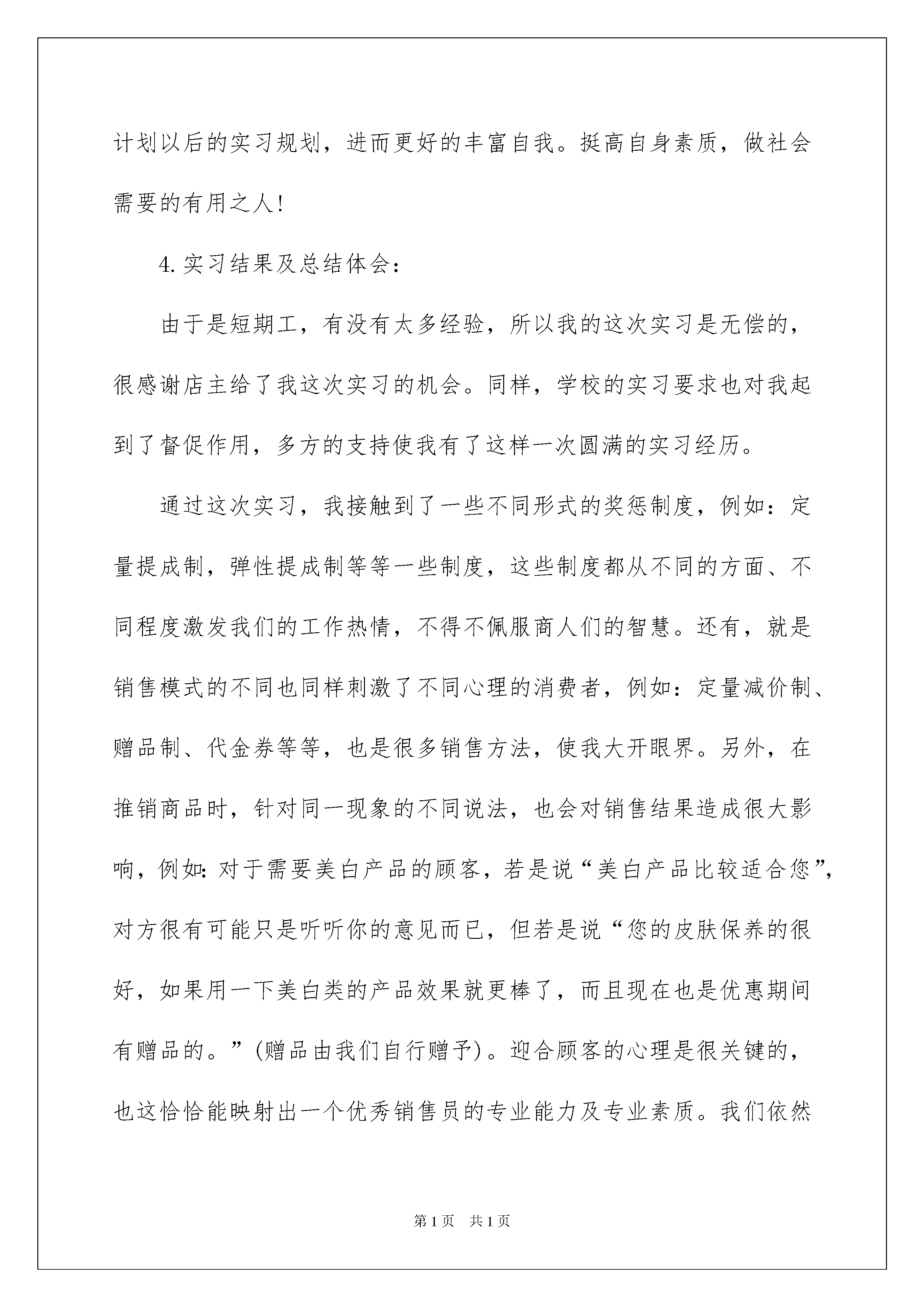 计划以后的实习规划，进而更好的丰富自我。挺高自身素质，做社会需要的有用之人!

4.实习结果及总结体会：

由于是短期工，有没有太多经验，所以我的这次实习是无偿的，很感谢店主给了我这次实习的机会。同样，学校的实习要求也对我起到了督促作用，多方的支持使我有了这样一次圆满的实习经历。

通过这次实习，我接触到了一些不同形式的奖惩制度，例如：定量提成制，弹性提成制等等一些制度，这些制度都从不同的方面、不同程度激发我们的工作热情，不得不佩服商人们的智慧。还有，就是销售模式的不同也同样刺激了不同心理的消费者，例如：定量减价制、赠品制、代金券等等，也是很多销售方法，使我大开眼界。另外，在推销商品时，针对同一现象的不同说法，也会对销售结果造成很大影响，例如:对于需要美白产品的顾客，若是说“美白产品比较适合您”，对方很有可能只是听听你的意见而已，但若是说“您的皮肤保养的很好，如果用一下美白类的产品效果就更棒了，而且现在也是优惠期间有赠品的。”(赠品由我们自行赠予)。迎合顾客的心理是很关键的，也这恰恰能映射出一个优秀销售员的专业能力及专业素质。我们依然

第1页 共1页